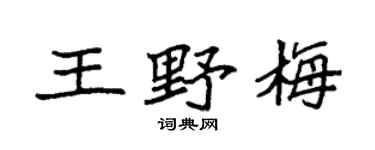 王野梅

词典网